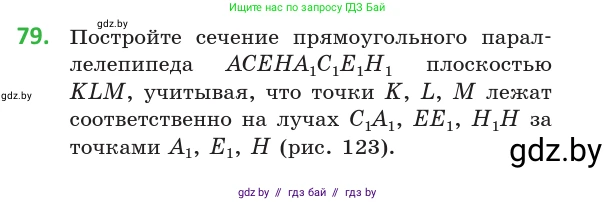 Ищите нас по запросу ГДЗ Бай

gdz.by

79. Постройте сечение прямоугольного параллелепипеда $ACEHA_1C_1E_1H_1$ плоскостью $KLM$, учитывая, что точки $K$, $L$, $M$ лежат соответственно на лучах $C_1A_1$, $EE_1$, $H_1H$ за точками $A_1$, $E_1$, $H$ (рис. 123).

gdz.by

gdz.by

gdz by // гдз бай // гдз by